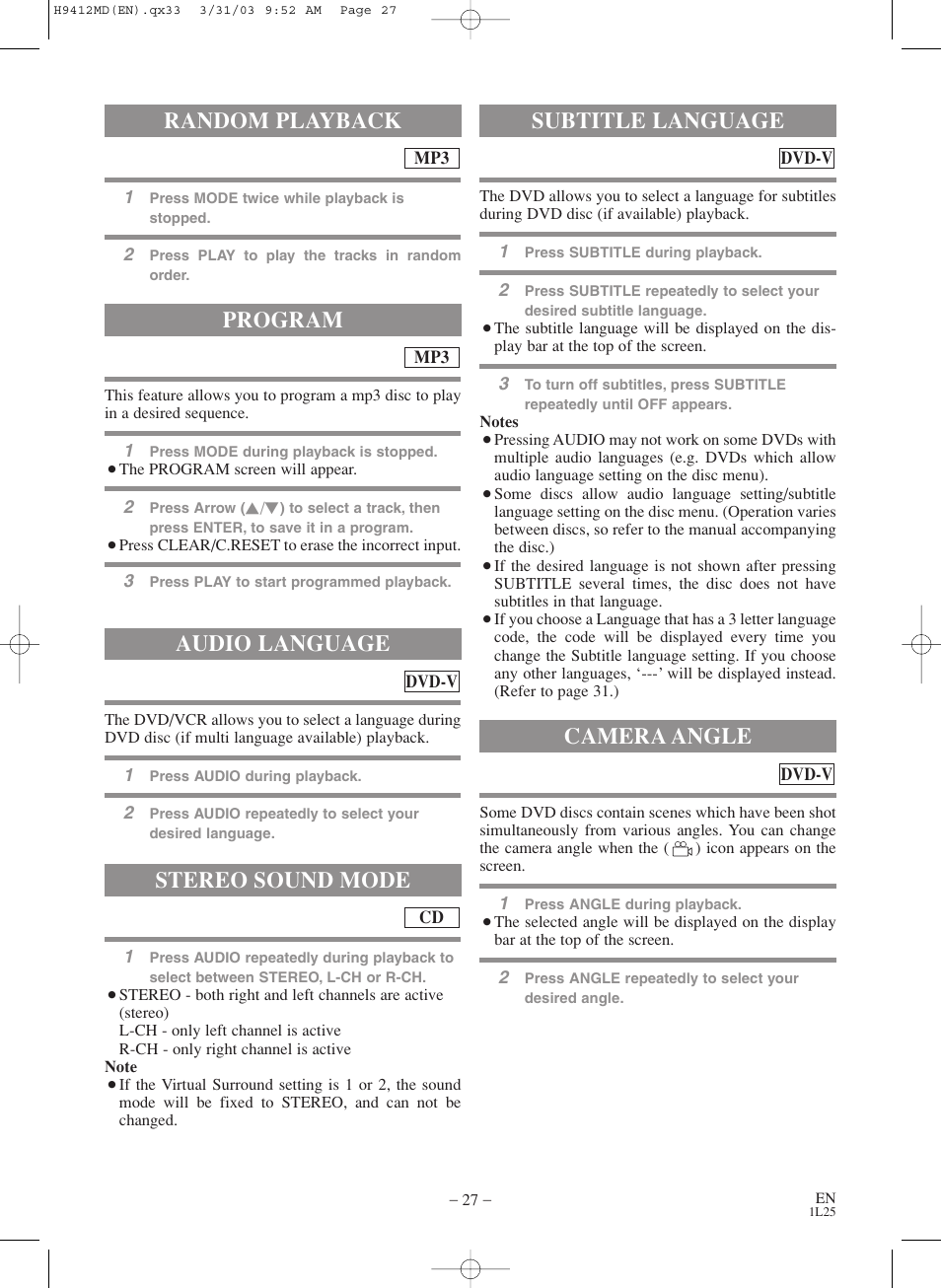 H9412MD(EN).qx33  3/31/03 9:52 AM  Page 27

RANDOM PLAYBACK

MP3

1 Press MODE twice while playback is stopped.

2 Press PLAY to play the tracks in random order.

PROGRAM

MP3

This feature allows you to program a mp3 disc to play in a desired sequence.

1 Press MODE during playback is stopped.
● The PROGRAM screen will appear.

2 Press Arrow (▲/▼) to select a track, then press ENTER, to save it in a program.
● Press CLEAR/C.RESET to erase the incorrect input.

3 Press PLAY to start programmed playback.

AUDIO LANGUAGE

DVD-V

The DVD/VCR allows you to select a language during DVD disc (if multi language available) playback.

1 Press AUDIO during playback.

2 Press AUDIO repeatedly to select your desired language.

STEREO SOUND MODE

CD

1 Press AUDIO repeatedly during playback to select between STEREO, L-CH or R-CH.
● STEREO - both right and left channels are active (stereo)
L-CH - only left channel is active
R-CH - only right channel is active

Note
● If the Virtual Surround setting is 1 or 2, the sound mode will be fixed to STEREO, and can not be changed.

SUBTITLE LANGUAGE

DVD-V

The DVD allows you to select a language for subtitles during DVD disc (if available) playback.

1 Press SUBTITLE during playback.

2 Press SUBTITLE repeatedly to select your desired subtitle language.
● The subtitle language will be displayed on the display bar at the top of the screen.

3 To turn off subtitles, press SUBTITLE repeatedly until OFF appears.

Notes
● Pressing AUDIO may not work on some DVDs with multiple audio languages (e.g. DVDs which allow audio language setting on the disc menu).
● Some discs allow audio language setting/subtitle language setting on the disc menu. (Operation varies between discs, so refer to the manual accompanying the disc.)
● If the desired language is not shown after pressing SUBTITLE several times, the disc does not have subtitles in that language.
● If you choose a Language that has a 3 letter language code, the code will be displayed every time you change the Subtitle language setting. If you choose any other languages, ‘---’ will be displayed instead. (Refer to page 31.)

CAMERA ANGLE

DVD-V

Some DVD discs contain scenes which have been shot simultaneously from various angles. You can change the camera angle when the ( ) icon appears on the screen.

1 Press ANGLE during playback.
● The selected angle will be displayed on the display bar at the top of the screen.

2 Press ANGLE repeatedly to select your desired angle.

– 27 –

EN
1L25